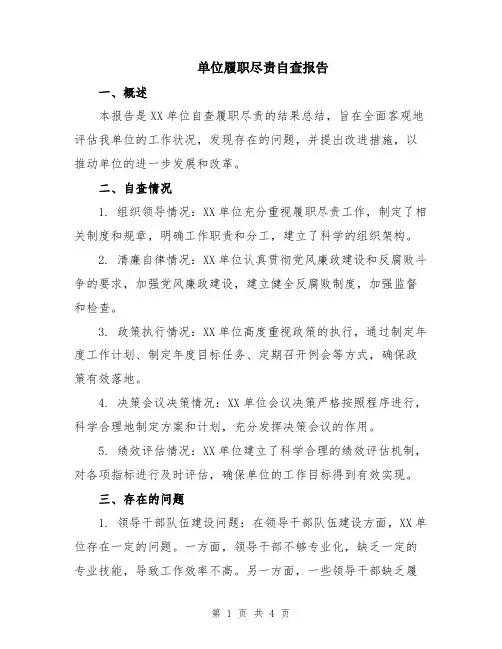 单位履职尽责自查报告

一、概述

本报告是XX单位自查履职尽责的结果总结，旨在全面客观地评估我单位的工作状况，发现存在的问题，并提出改进措施，以推动单位的进一步发展和改革。

二、自查情况

1. 组织领导情况：XX单位充分重视履职尽责工作，制定了相关制度和规章，明确工作职责和分工，建立了科学的组织架构。

2. 清廉自律情况：XX单位认真贯彻党风廉政建设和反腐败斗争的要求，加强党风廉政建设，建立健全反腐败制度，加强监督和检查。

3. 政策执行情况：XX单位高度重视政策的执行，通过制定年度工作计划、制定年度目标任务、定期召开例会等方式，确保政策有效落地。

4. 决策会议决策情况：XX单位会议决策严格按照程序进行，科学合理地制定方案和计划，充分发挥决策会议的作用。

5. 绩效评估情况：XX单位建立了科学合理的绩效评估机制，对各项指标进行及时评估，确保单位的工作目标得到有效实现。

三、存在的问题

1. 领导干部队伍建设问题：在领导干部队伍建设方面，XX单位存在一定的问题。一方面，领导干部不够专业化，缺乏一定的专业技能，导致工作效率不高。另一方面，一些领导干部缺乏履

第 1 页 共 4 页